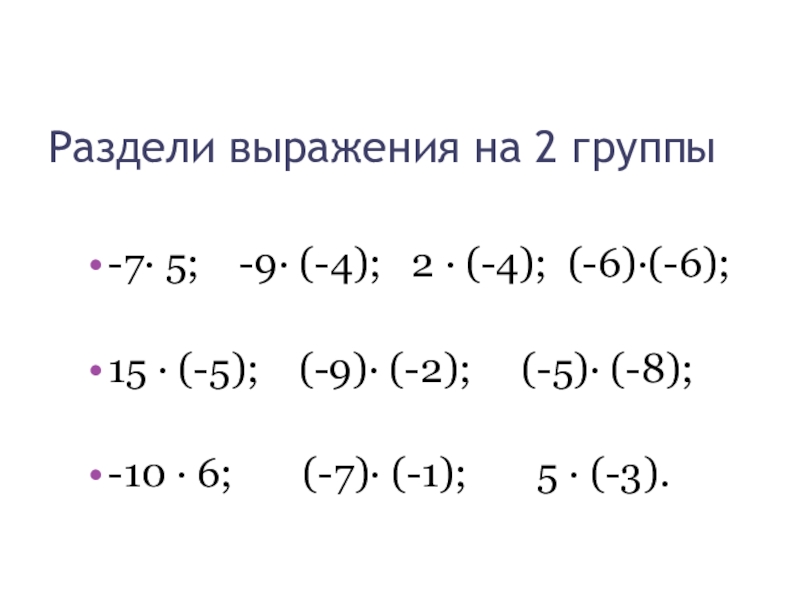 Раздели выражения на 2 группы

• $-7 \cdot 5$; $-9 \cdot (-4)$; $2 \cdot (-4)$; $(-6) \cdot (-6)$;

• $15 \cdot (-5)$; $(-9) \cdot (-2)$; $(-5) \cdot (-8)$;

• $-10 \cdot 6$; $(-7) \cdot (-1)$; $5 \cdot (-3)$.